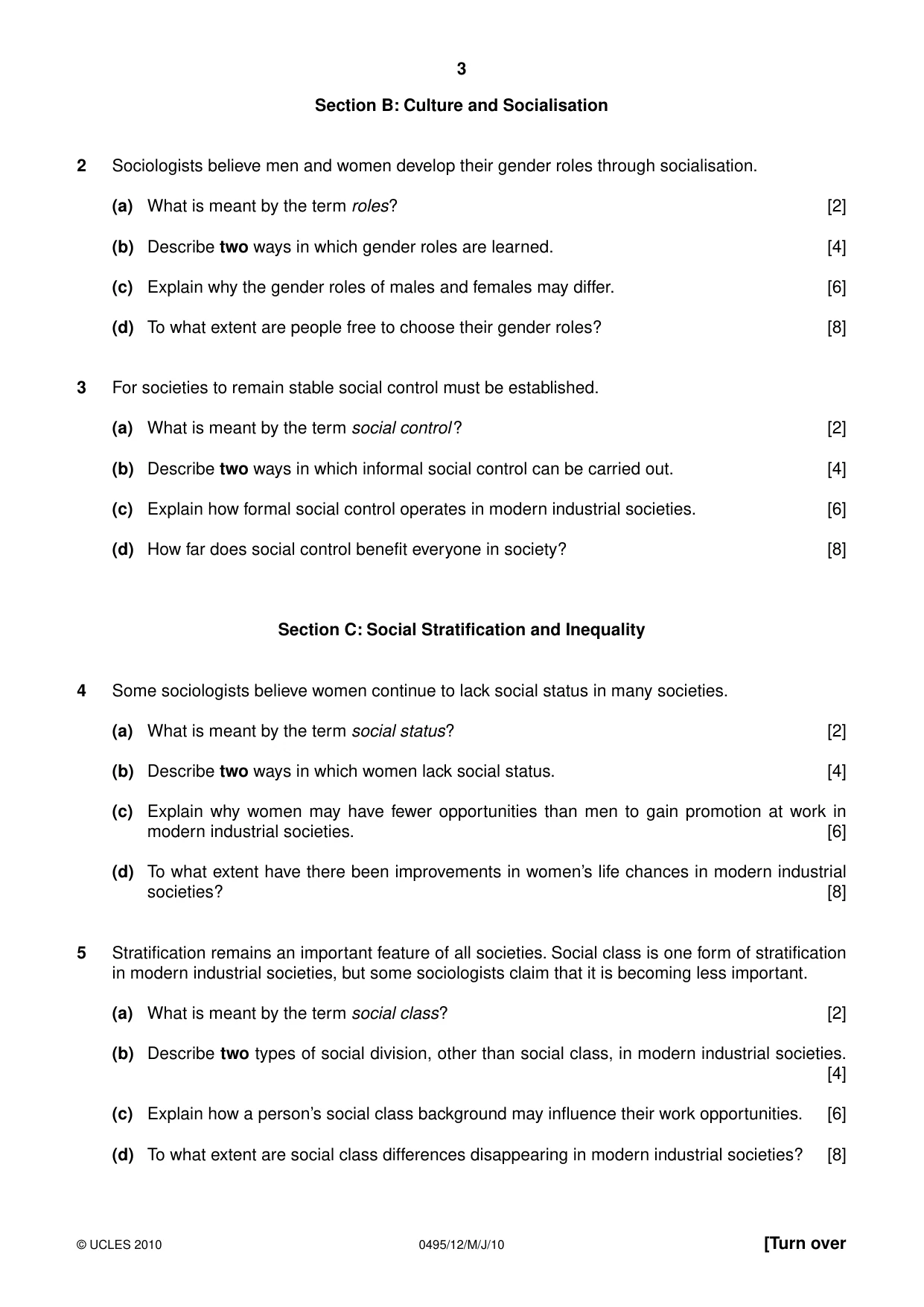 3

Section B: Culture and Socialisation

2 Sociologists believe men and women develop their gender roles through socialisation.

(a) What is meant by the term roles? [2]

(b) Describe two ways in which gender roles are learned. [4]

(c) Explain why the gender roles of males and females may differ. [6]

(d) To what extent are people free to choose their gender roles? [8]

3 For societies to remain stable social control must be established.

(a) What is meant by the term social control? [2]

(b) Describe two ways in which informal social control can be carried out. [4]

(c) Explain how formal social control operates in modern industrial societies. [6]

(d) How far does social control benefit everyone in society? [8]

Section C: Social Stratification and Inequality

4 Some sociologists believe women continue to lack social status in many societies.

(a) What is meant by the term social status? [2]

(b) Describe two ways in which women lack social status. [4]

(c) Explain why women may have fewer opportunities than men to gain promotion at work in modern industrial societies. [6]

(d) To what extent have there been improvements in women's life chances in modern industrial societies? [8]

5 Stratification remains an important feature of all societies. Social class is one form of stratification in modern industrial societies, but some sociologists claim that it is becoming less important.

(a) What is meant by the term social class? [2]

(b) Describe two types of social division, other than social class, in modern industrial societies. [4]

(c) Explain how a person's social class background may influence their work opportunities. [6]

(d) To what extent are social class differences disappearing in modern industrial societies? [8]

© UCLES 2010 0495/12/M/J/10 [Turn over